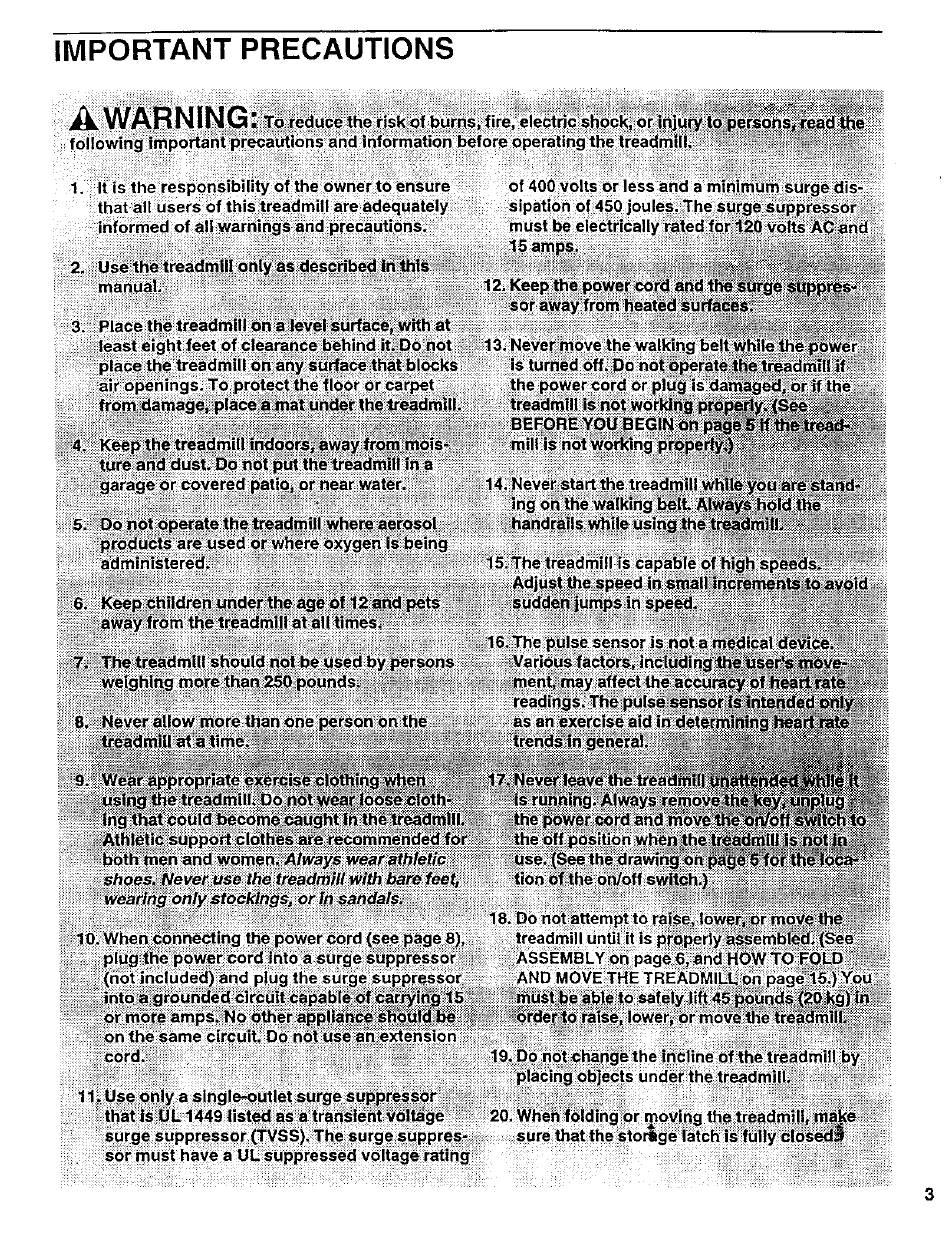 IMPORTANT PRECAUTIONS

WARNING: To reduce the risk of burns, fire, electric shock, or injury to persons, read the following important precautions and information before operating the treadmill.

1. It is the responsibility of the owner to ensure that all users of this treadmill are adequately informed of all warnings and precautions.

2. Use the treadmill only as described in this manual.

3. Place the treadmill on a level surface, with at least eight feet of clearance behind it. Do not place the treadmill on any surface that blocks air openings. To protect the floor or carpet from damage, place a mat under the treadmill.

4. Keep the treadmill indoors, away from moisture and dust. Do not put the treadmill in a garage or covered patio, or near water.

5. Do not operate the treadmill where aerosol products are used or where oxygen is being administered.

6. Keep children under the age of 12 and pets away from the treadmill at all times.

7. The treadmill should not be used by persons weighing more than 250 pounds.

8. Never allow more than one person on the treadmill at a time.

9. Wear appropriate exercise clothing when using the treadmill. Do not wear loose clothing that could become caught in the treadmill. Athletic support clothes are recommended for both men and women. Always wear athletic shoes. Never use the treadmill with bare feet, wearing only stockings, or in sandals.

10. When connecting the power cord (see page 8), plug the power cord into a surge suppressor (not included) and plug the surge suppressor into a grounded circuit capable of carrying 15 or more amps. No other appliance should be on the same circuit. Do not use an extension cord.

11. Use only a single-outlet surge suppressor that is UL 1449 listed as a transient voltage surge suppressor (TVSS). The surge suppressor must have a UL suppressed voltage rating of 400 volts or less and a minimum surge dissipation of 450 joules. The surge suppressor must be electrically rated for 120 volts AC and 15 amps.

12. Keep the power cord and the surge suppressor away from heated surfaces.

13. Never move the walking belt while the power is turned off. Do not operate the treadmill if the power cord or plug is damaged, or if the treadmill is not working properly. (See BEFORE YOU BEGIN on page 5 if the treadmill is not working properly.)

14. Never start the treadmill while you are standing on the walking belt. Always hold the handrails while using the treadmill.

15. The treadmill is capable of high speeds. Adjust the speed in small increments to avoid sudden jumps in speed.

16. The pulse sensor is not a medical device. Various factors, including the user's movement, may affect the accuracy of heart rate readings. The pulse sensor is intended only as an exercise aid in determining heart rate trends in general.

17. Never leave the treadmill unattended while it is running. Always remove the key, unplug the power cord and move the on/off switch to the off position when the treadmill is not in use. (See the drawing on page 5 for the location of the on/off switch.)

18. Do not attempt to raise, lower, or move the treadmill until it is properly assembled. (See ASSEMBLY on page 6, and HOW TO FOLD AND MOVE THE TREADMILL on page 15.) You must be able to safely lift 45 pounds (20 kg) in order to raise, lower, or move the treadmill.

19. Do not change the incline of the treadmill by placing objects under the treadmill.

20. When folding or moving the treadmill, make sure that the storage latch is fully closed.

3